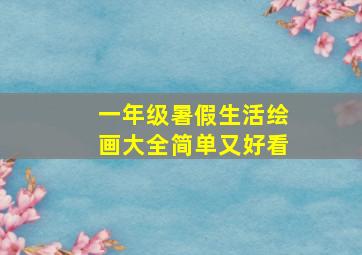 一年级暑假生活绘画大全简单又好看